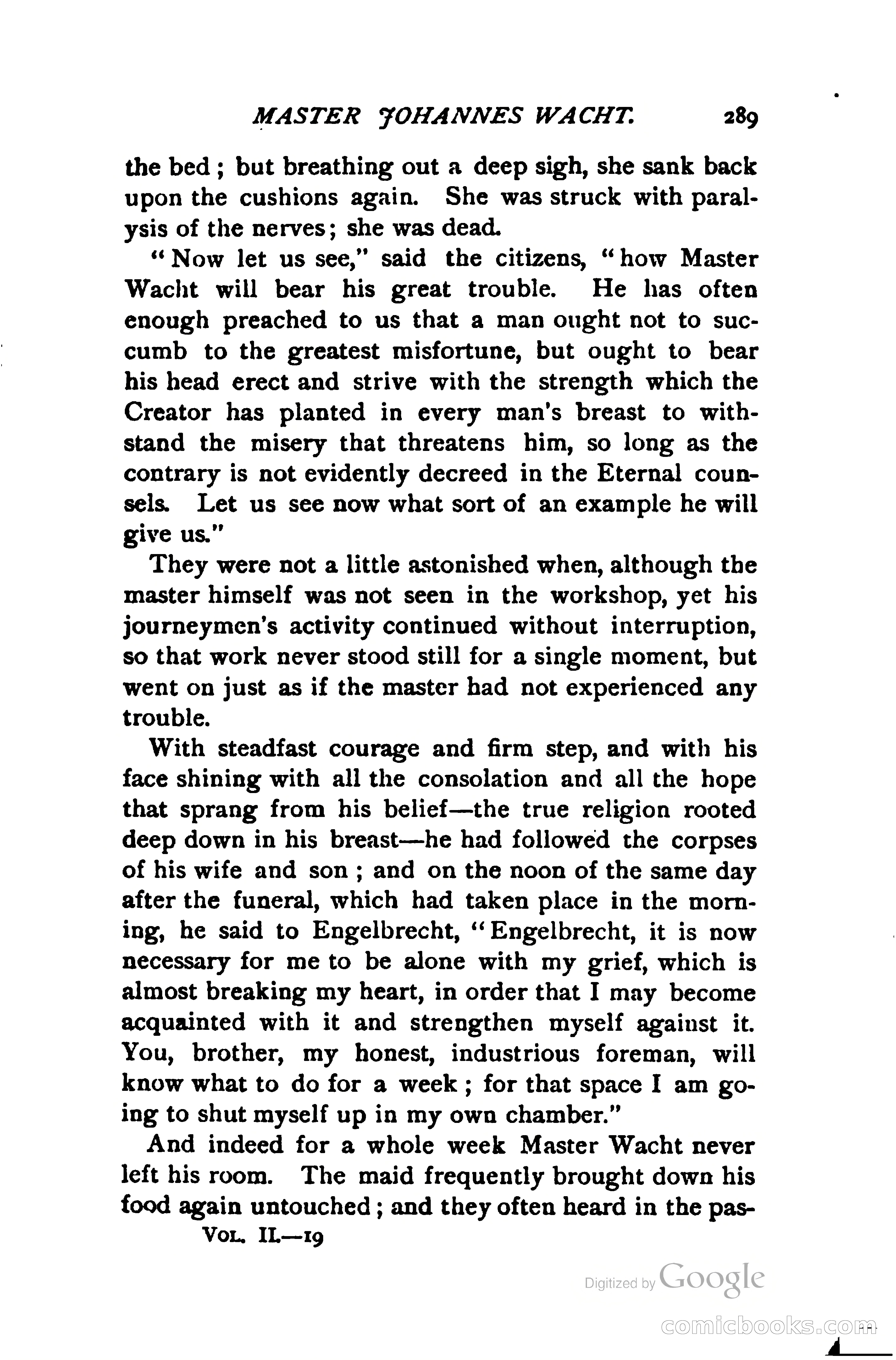 MASTER JOHANNES WACHT. 289

the bed; but breathing out a deep sigh, she sank back upon the cushions again. She was struck with paralysis of the nerves; she was dead.

"Now let us see," said the citizens, "how Master Wacht will bear his great trouble. He has often enough preached to us that a man ought not to succumb to the greatest misfortune, but ought to bear his head erect and strive with the strength which the Creator has planted in every man's breast to withstand the misery that threatens him, so long as the contrary is not evidently decreed in the Eternal counsels. Let us see now what sort of an example he will give us."

They were not a little astonished when, although the master himself was not seen in the workshop, yet his journeymen's activity continued without interruption, so that work never stood still for a single moment, but went on just as if the master had not experienced any trouble.

With steadfast courage and firm step, and with his face shining with all the consolation and all the hope that sprang from his belief—the true religion rooted deep down in his breast—he had followed the corpses of his wife and son; and on the noon of the same day after the funeral, which had taken place in the morning, he said to Engelbrecht, "Engelbrecht, it is now necessary for me to be alone with my grief, which is almost breaking my heart, in order that I may become acquainted with it and strengthen myself against it. You, brother, my honest, industrious foreman, will know what to do for a week; for that space I am going to shut myself up in my own chamber."

And indeed for a whole week Master Wacht never left his room. The maid frequently brought down his food again untouched; and they often heard in the pas-

VOL. II.—19

Digitized by Google

comicbooks.com